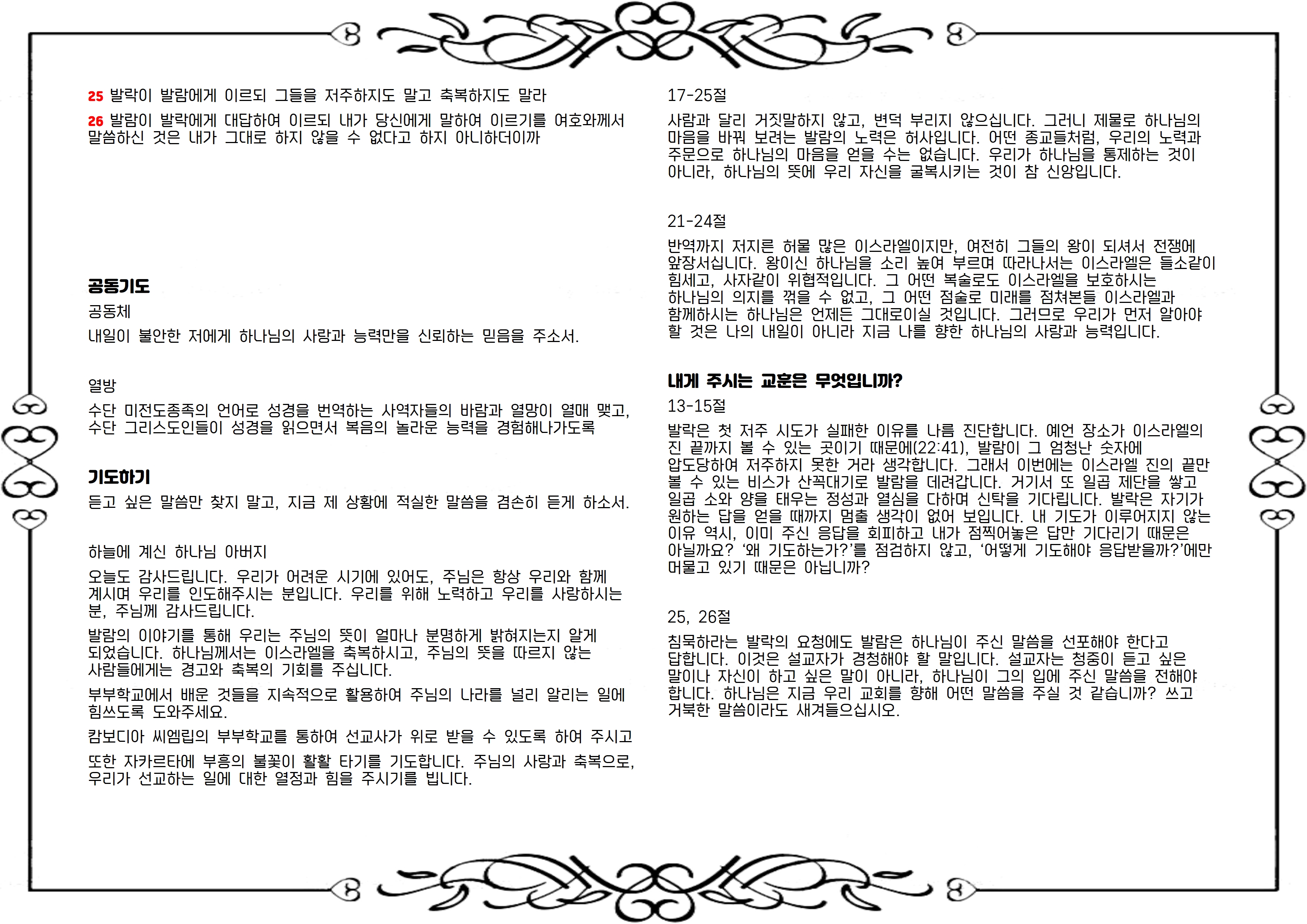 25 발락이 발람에게 이르되 그들을 저주하지도 말고 축복하지도 말라

26 발람이 발락에게 대답하여 이르되 내가 당신에게 말하여 이르기를 여호와께서 말씀하신 것은 내가 그대로 하지 않을 수 없다고 하지 아니하더이까

공동기도

공동체

내일이 불안한 저에게 하나님의 사랑과 능력만을 신뢰하는 믿음을 주소서.

열방

수단 미전도종족의 언어로 성경을 번역하는 사역자들의 바람과 열망이 열매 맺고, 수단 그리스도인들이 성경을 읽으면서 복음의 놀라운 능력을 경험해나가도록

기도하기

듣고 싶은 말씀만 찾지 말고, 지금 제 상황에 적실한 말씀을 겸손히 듣게 하소서.

하늘에 계신 하나님 아버지

오늘도 감사드립니다. 우리가 어려운 시기에 있어도, 주님은 항상 우리와 함께 계시며 우리를 인도해주시는 분입니다. 우리를 위해 노력하고 우리를 사랑하시는 분, 주님께 감사드립니다.

발람의 이야기를 통해 우리는 주님의 뜻이 얼마나 분명하게 밝혀지는지 알게 되었습니다. 하나님께서는 이스라엘을 축복하시고, 주님의 뜻을 따르지 않는 사람들에게는 경고와 축복의 기회를 주십니다.

부부학교에서 배운 것들을 지속적으로 활용하여 주님의 나라를 널리 알리는 일에 힘쓰도록 도와주세요.

캄보디아 씨엠립의 부부학교를 통하여 선교사가 위로 받을 수 있도록 하여 주시고

또한 자카르타에 부흥의 불꽃이 활활 타기를 기도합니다. 주님의 사랑과 축복으로, 우리가 선교하는 일에 대한 열정과 힘을 주시기를 빕니다.

17-25절

사람과 달리 거짓말하지 않고, 변덕 부리지 않으십니다. 그러니 제물로 하나님의 마음을 바꿔 보려는 발람의 노력은 허사입니다. 어떤 종교들처럼, 우리의 노력과 주문으로 하나님의 마음을 얻을 수는 없습니다. 우리가 하나님을 통제하는 것이 아니라, 하나님의 뜻에 우리 자신을 굴복시키는 것이 참 신앙입니다.

21-24절

반역까지 저지른 허물 많은 이스라엘이지만, 여전히 그들의 왕이 되셔서 전쟁에 앞장서십니다. 왕이신 하나님을 소리 높여 부르며 따라나서는 이스라엘은 들소같이 힘세고, 사자같이 위협적입니다. 그 어떤 복술로도 이스라엘을 보호하시는 하나님의 의지를 꺾을 수 없고, 그 어떤 점술로 미래를 점쳐본들 이스라엘과 함께하시는 하나님은 언제든 그대로이실 것입니다. 그러므로 우리가 먼저 알아야 할 것은 나의 내일이 아니라 지금 나를 향한 하나님의 사랑과 능력입니다.

내게 주시는 교훈은 무엇입니까?

13-15절

발락은 첫 저주 시도가 실패한 이유를 나름 진단합니다. 예언 장소가 이스라엘의 진 끝까지 볼 수 있는 곳이기 때문에(22:41), 발람이 그 엄청난 숫자에 압도당하여 저주하지 못한 거라 생각합니다. 그래서 이번에는 이스라엘 진의 끝만 볼 수 있는 비스가 산꼭대기로 발람을 데려갑니다. 거기서 또 일곱 제단을 쌓고 일곱 소와 양을 태우는 정성과 열심을 다하며 신탁을 기다립니다. 발락은 자기가 원하는 답을 얻을 때까지 멈출 생각이 없어 보입니다. 내 기도가 이루어지지 않는 이유 역시, 이미 주신 응답을 회피하고 내가 점찍어놓은 답만 기다리기 때문은 아닐까요? '왜 기도하는가?'를 점검하지 않고, '어떻게 기도해야 응답받을까?'에만 머물고 있기 때문은 아닙니까?

25, 26절

침묵하라는 발락의 요청에도 발람은 하나님이 주신 말씀을 선포해야 한다고 답합니다. 이것은 설교자가 경청해야 할 말입니다. 설교자는 청중이 듣고 싶은 말이나 자신이 하고 싶은 말이 아니라, 하나님이 그의 입에 주신 말씀을 전해야 합니다. 하나님은 지금 우리 교회를 향해 어떤 말씀을 주실 것 같습니까? 쓰고 거북한 말씀이라도 새겨들으십시오.